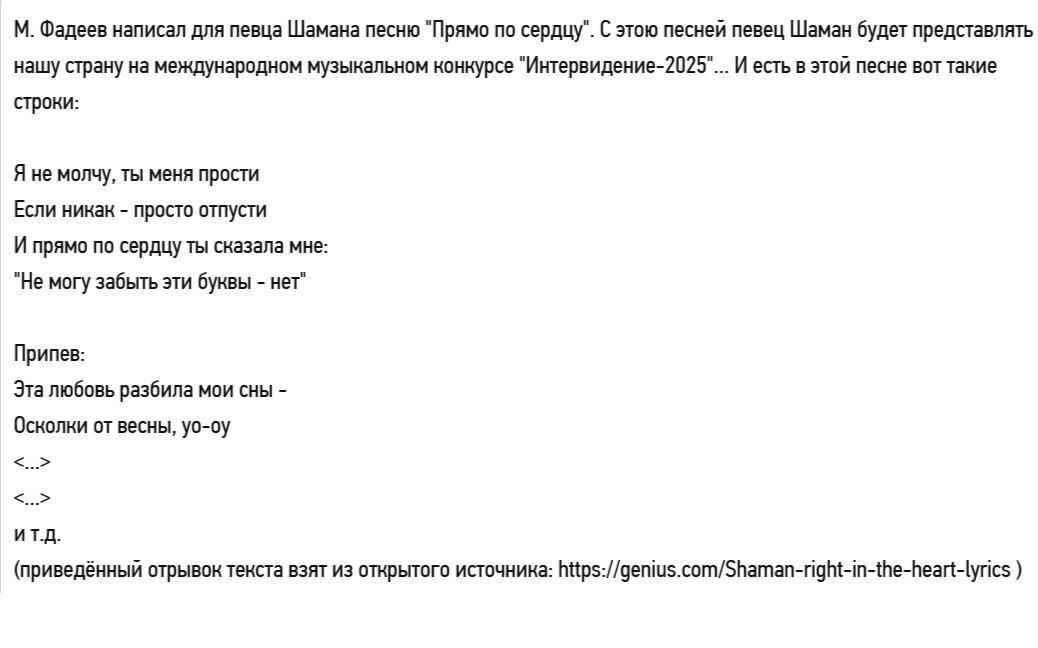 М. Фадеев написал для певца Шамана песню "Прямо по сердцу". С этою песней певец Шаман будет представлять нашу страну на международном музыкальном конкурсе "Интервидение-2025"... И есть в этой песне вот такие строки:

Я не молчу, ты меня прости
Если никак - просто отпусти
И прямо по сердцу ты сказала мне:
"Не могу забыть эти буквы - нет"

Припев:
Эта любовь разбила мои сны -
Осколки от весны, уо-оу
<...>
<...>
и т.д.
(приведённый отрывок текста взят из открытого источника: https://genius.com/Shaman-right-in-the-heart-lyrics )